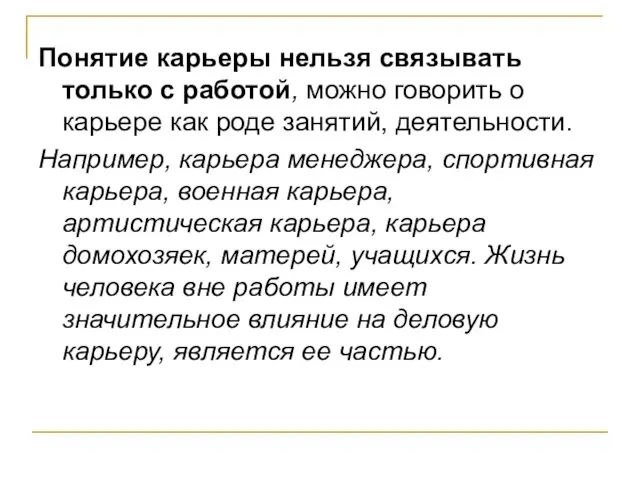 Понятие карьеры нельзя связывать только с работой, можно говорить о карьере как роде занятий, деятельности.

Например, карьера менеджера, спортивная карьера, военная карьера, артистическая карьера, карьера домохозяек, матерей, учащихся. Жизнь человека вне работы имеет значительное влияние на деловую карьеру, является ее частью.